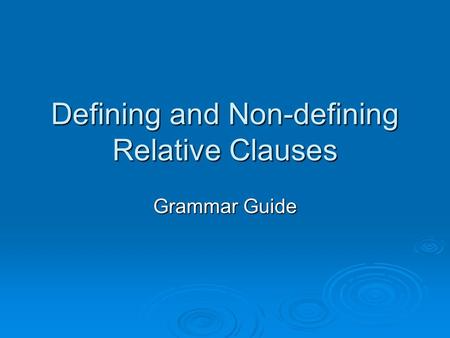 Defining and Non-defining Relative Clauses

Grammar Guide